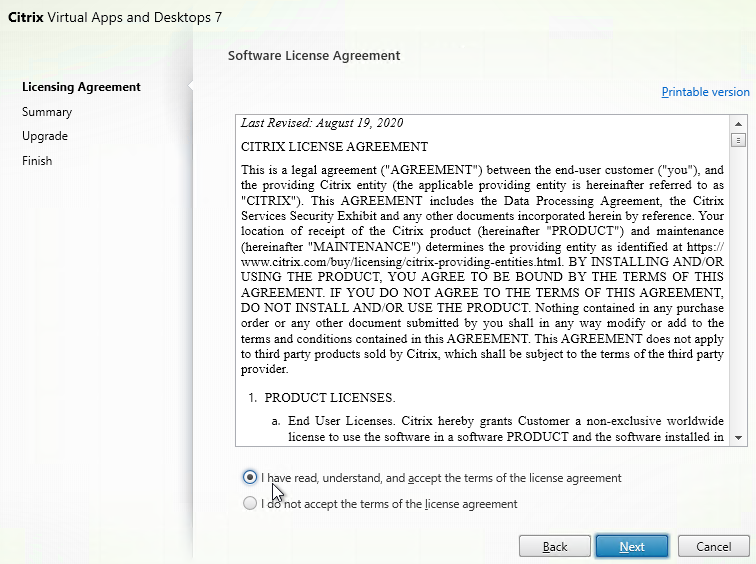 Citrix Virtual Apps and Desktops 7

Licensing Agreement
Summary
Upgrade
Finish

Software License Agreement

Printable version

Last Revised: August 19, 2020

CITRIX LICENSE AGREEMENT

This is a legal agreement ("AGREEMENT") between the end-user customer ("you"), and the providing Citrix entity (the applicable providing entity is hereinafter referred to as "CITRIX"). This AGREEMENT includes the Data Processing Agreement, the Citrix Services Security Exhibit and any other documents incorporated herein by reference. Your location of receipt of the Citrix product (hereinafter "PRODUCT") and maintenance (hereinafter "MAINTENANCE") determines the providing entity as identified at https://www.citrix.com/buy/licensing/citrix-providing-entities.html. BY INSTALLING AND/OR USING THE PRODUCT, YOU AGREE TO BE BOUND BY THE TERMS OF THIS AGREEMENT. IF YOU DO NOT AGREE TO THE TERMS OF THIS AGREEMENT, DO NOT INSTALL AND/OR USE THE PRODUCT. Nothing contained in any purchase order or any other document submitted by you shall in any way modify or add to the terms and conditions contained in this AGREEMENT. This AGREEMENT does not apply to third party products sold by Citrix, which shall be subject to the terms of the third party provider.

1. PRODUCT LICENSES.

a. End User Licenses. Citrix hereby grants Customer a non-exclusive worldwide license to use the software in a software PRODUCT and the software installed in

I have read, understand, and accept the terms of the license agreement
I do not accept the terms of the license agreement

Back
Next
Cancel